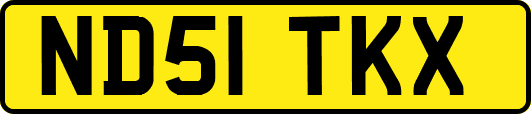 ND51 TKX